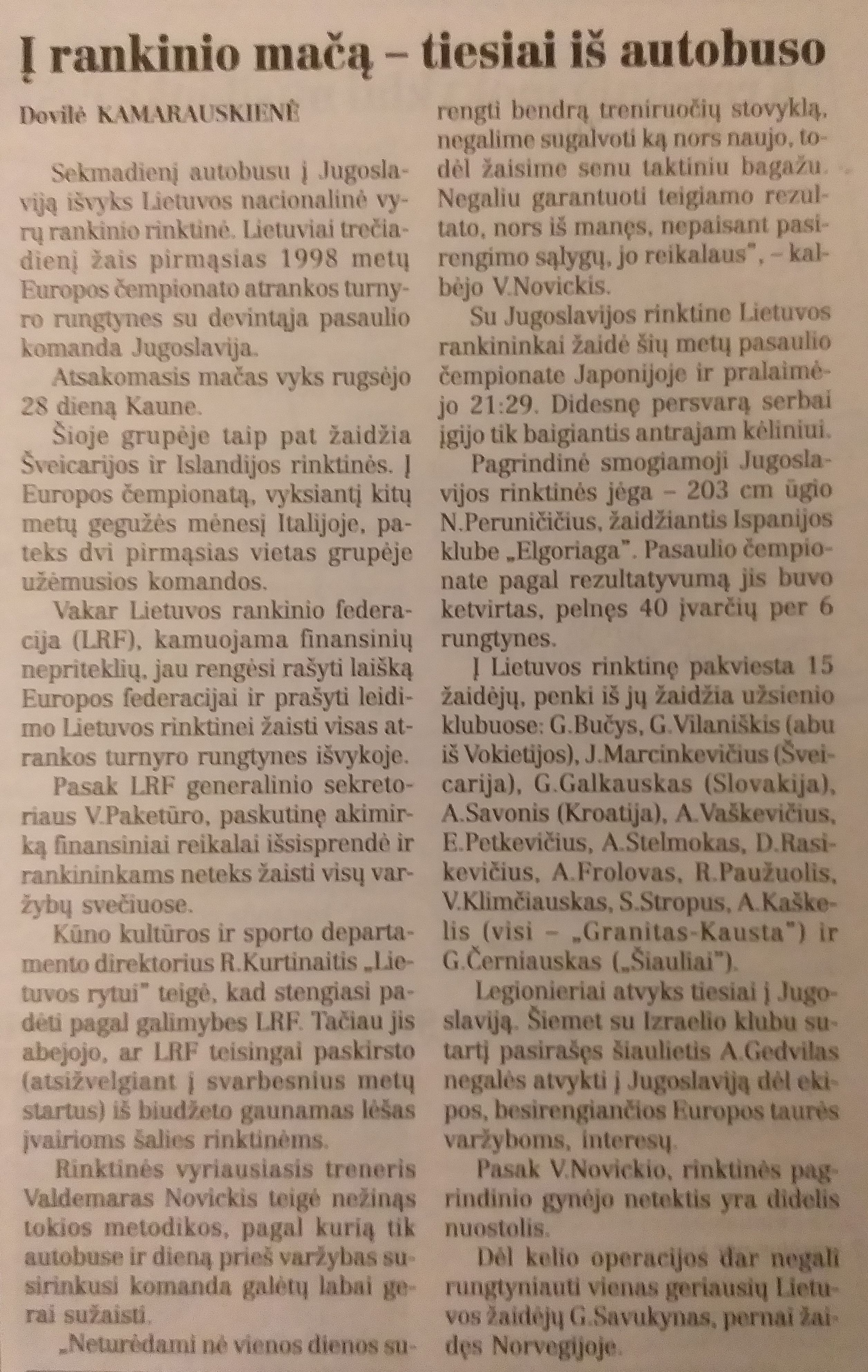 Į rankinio mačą – tiesiai iš autobuso

Dovilė KAMARAUSKIENĖ

Sekmadienį autobusu į Jugoslaviją išvyks Lietuvos nacionalinė vyrų rankinio rinktinė. Lietuviai trečiadienį žais pirmąsias 1998 metų Europos čempionato atrankos turnyro rungtynes su devintąja pasaulio komanda Jugoslavija.

Atsakomasis mačas vyks rugsėjo 28 dieną Kaune.

Šioje grupėje taip pat žaidžia Šveicarijos ir Islandijos rinktinės. Į Europos čempionatą, vyksiantį kitų metų gegužės mėnesį Italijoje, pateks dvi pirmąsias vietas grupėje užėmusios komandos.

Vakar Lietuvos rankinio federacija (LRF), kamuojama finansinių nepriteklių, jau rengėsi rašyti laišką Europos federacijai ir prašyti leidimo Lietuvos rinktinei žaisti visas atrankos turnyro rungtynes išvykoje.

Pasak LRF generalinio sekretoriaus V.Paketūro, paskutinę akimirką finansiniai reikalai išsisprendė ir rankininkams neteks žaisti visų varžybų svečiuose.

Kūno kultūros ir sporto departamento direktorius R.Kurtinaitis „Lietuvos rytui" teigė, kad stengiasi padėti pagal galimybes LRF. Tačiau jis abejojo, ar LRF teisingai paskirsto (atsižvelgiant į svarbesnius metų startus) iš biudžeto gaunamas lėšas įvairioms šalies rinktinėms.

Rinktinės vyriausiasis treneris Valdemaras Novickis teigė nežinąs tokios metodikos, pagal kurią tik autobuse ir dieną prieš varžybas susirinkusi komanda galėtų labai gerai sužaisti.

„Neturėdami nė vienos dienos surengti bendrą treniruočių stovyklą, negalime sugalvoti ką nors naujo, todėl žaisime senu taktiniu bagažu. Negaliu garantuoti teigiamo rezultato, nors iš manęs, nepaisant pasirengimo sąlygų, jo reikalaus", – kalbėjo V.Novickis.

Su Jugoslavijos rinktine Lietuvos rankininkai žaidė šių metų pasaulio čempionate Japonijoje ir pralaimėjo 21:29. Didesnę persvarą serbai įgijo tik baigiantis antrajam kėliniui.

Pagrindinė smogiamoji Jugoslavijos rinktinės jėga – 203 cm ūgio N.Peruničičius, žaidžiantis Ispanijos klube „Elgoriaga". Pasaulio čempionate pagal rezultatyvumą jis buvo ketvirtas, pelnęs 40 įvarčių per 6 rungtynes.

Į Lietuvos rinktinę pakviesta 15 žaidėjų, penki iš jų žaidžia užsienio klubuose: G.Bučys, G.Vilaniškis (abu iš Vokietijos), J.Marcinkevičius (Šveicarija), G.Galkauskas (Slovakija), A.Savonis (Kroatija), A.Vaškevičius, E.Petkevičius, A.Stelmokas, D.Rasikevičius, A.Frolovas, R.Paužuolis, V.Klimčiauskas, S.Stropus, A.Kaškelis (visi – „Granitas-Kausta") ir G.Černiauskas („Šiauliai").

Legionieriai atvyks tiesiai į Jugoslaviją. Šiemet su Izraelio klubu sutartį pasirašęs šiaulietis A.Gedvilas negalės atvykti į Jugoslaviją dėl ekipos, besirengiančios Europos taurės varžyboms, interesų.

Pasak V.Novickio, rinktinės pagrindinio gynėjo netektis yra didelis nuostolis.

Dėl kelio operacijos dar negali rungtyniauti vienas geriausių Lietuvos žaidėjų G.Savukynas, pernai žaidęs Norvegijoje.